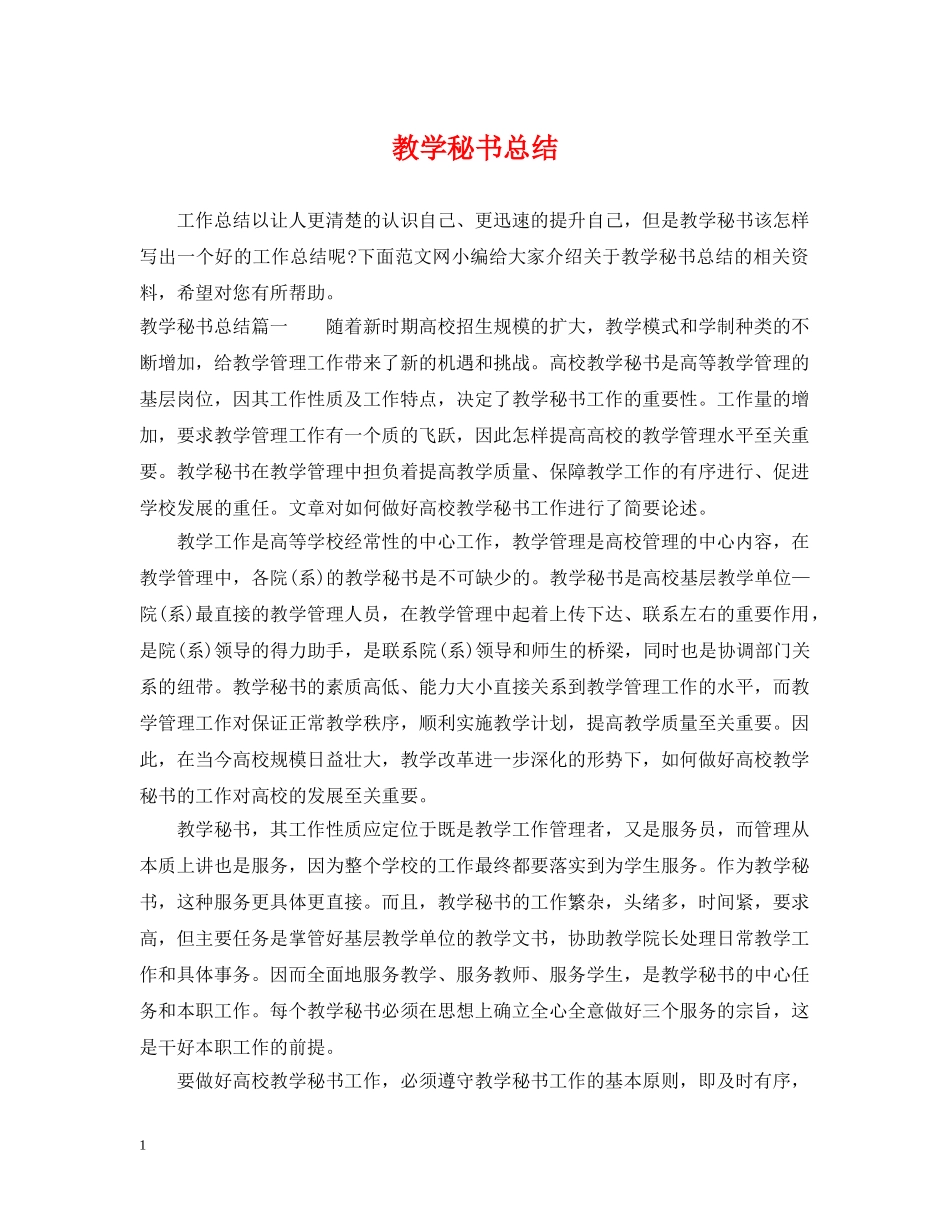 教学秘书总结

工作总结以让人更清楚的认识自己、更迅速的提升自己，但是教学秘书该怎样写出一个好的工作总结呢?下面范文网小编给大家介绍关于教学秘书总结的相关资料，希望对您有所帮助。

教学秘书总结篇一　　随着新时期高校招生规模的扩大，教学模式和学制种类的不断增加，给教学管理工作带来了新的机遇和挑战。高校教学秘书是高等教学管理的基层岗位，因其工作性质及工作特点，决定了教学秘书工作的重要性。工作量的增加，要求教学管理工作有一个质的飞跃，因此怎样提高高校的教学管理水平至关重要。教学秘书在教学管理中担负着提高教学质量、保障教学工作的有序进行、促进学校发展的重任。文章对如何做好高校教学秘书工作进行了简要论述。

教学工作是高等学校经常性的中心工作，教学管理是高校管理的中心内容，在教学管理中，各院(系)的教学秘书是不可缺少的。教学秘书是高校基层教学单位—院(系)最直接的教学管理人员，在教学管理中起着上传下达、联系左右的重要作用，是院(系)领导的得力助手，是联系院(系)领导和师生的桥梁，同时也是协调部门关系的纽带。教学秘书的素质高低、能力大小直接关系到教学管理工作的水平，而教学管理工作对保证正常教学秩序，顺利实施教学计划，提高教学质量至关重要。因此，在当今高校规模日益壮大，教学改革进一步深化的形势下，如何做好高校教学秘书的工作对高校的发展至关重要。

教学秘书，其工作性质应定位于既是教学工作管理者，又是服务员，而管理从本质上讲也是服务，因为整个学校的工作最终都要落实到为学生服务。作为教学秘书，这种服务更具体更直接。而且，教学秘书的工作繁杂，头绪多，时间紧，要求高，但主要任务是掌管好基层教学单位的教学文书，协助教学院长处理日常教学工作和具体事务。因而全面地服务教学、服务教师、服务学生，是教学秘书的中心任务和本职工作。每个教学秘书必须在思想上确立全心全意做好三个服务的宗旨，这是干好本职工作的前提。

要做好高校教学秘书工作，必须遵守教学秘书工作的基本原则，即及时有序，

1